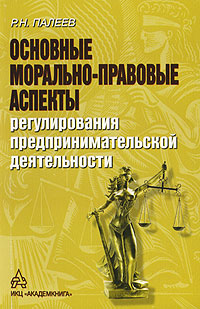 Р.Н. ПАЛЕЕВ

ОСНОВНЫЕ МОРАЛЬНО-ПРАВОВЫЕ АСПЕКТЫ регулирования предпринимательской деятельности

ИКЦ «АКАДЕМКНИГА»